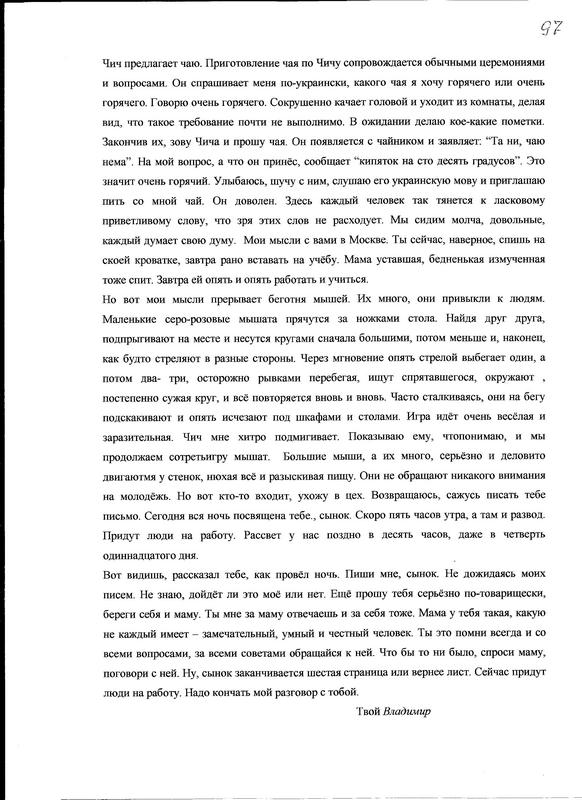 97

Чич предлагает чаю. Приготовление чая по Чичу сопровождается обычными церемониями и вопросами. Он спрашивает меня по-украински, какого чая я хочу горячего или очень горячего. Говорю очень горячего. Сокрушенно качает головой и уходит из комнаты, делая вид, что такое требование почти не выполнимо. В ожидании делаю кое-какие пометки. Закончив их, зову Чича и прошу чая. Он появляется с чайником и заявляет: "Та ни, чаю нема". На мой вопрос, а что он принёс, сообщает "кипяток на сто десять градусов". Это значит очень горячий. Улыбаюсь, шучу с ним, слушаю его украинскую мову и приглашаю пить со мной чай. Он доволен. Здесь каждый человек так тянется к ласковому приветливому слову, что зря этих слов не расходует. Мы сидим молча, довольные, каждый думает свою думу. Мои мысли с вами в Москве. Ты сейчас, наверное, спишь на скоей кроватке, завтра рано вставать на учёбу. Мама уставшая, бедненькая измученная тоже спит. Завтра ей опять и опять работать и учиться.
Но вот мои мысли прерывает беготня мышей. Их много, они привыкли к людям. Маленькие серо-розовые мышата прячутся за ножками стола. Найдя друг друга, подпрыгивают на месте и несутся кругами сначала большими, потом меньше и, наконец, как будто стреляют в разные стороны. Через мгновение опять стрелой выбегает один, а потом два- три, осторожно рывками перебегая, ищут спрятавшегося, окружают , постепенно сужая круг, и всё повторяется вновь и вновь. Часто сталкиваясь, они на бегу подскакивают и опять исчезают под шкафами и столами. Игра идёт очень весёлая и заразительная. Чич мне хитро подмигивает. Показываю ему, чтопонимаю, и мы продолжаем сотретьигру мышат. Большие мыши, а их много, серьёзно и деловито двигаютмя у стенок, нюхая всё и разыскивая пищу. Они не обращают никакого внимания на молодёжь. Но вот кто-то входит, ухожу в цех. Возвращаюсь, сажусь писать тебе письмо. Сегодня вся ночь посвящена тебе., сынок. Скоро пять часов утра, а там и развод. Придут люди на работу. Рассвет у нас поздно в десять часов, даже в четверть одиннадцатого дня.
Вот видишь, рассказал тебе, как провёл ночь. Пиши мне, сынок. Не дожидаясь моих писем. Не знаю, дойдёт ли это моё или нет. Ещё прошу тебя серьёзно по-товарищески, береги себя и маму. Ты мне за маму отвечаешь и за себя тоже. Мама у тебя такая, какую не каждый имеет – замечательный, умный и честный человек. Ты это помни всегда и со всеми вопросами, за всеми советами обращайся к ней. Что бы то ни было, спроси маму, поговори с ней. Ну, сынок заканчивается шестая страница или вернее лист. Сейчас придут люди на работу. Надо кончать мой разговор с тобой.
Твой Владимир